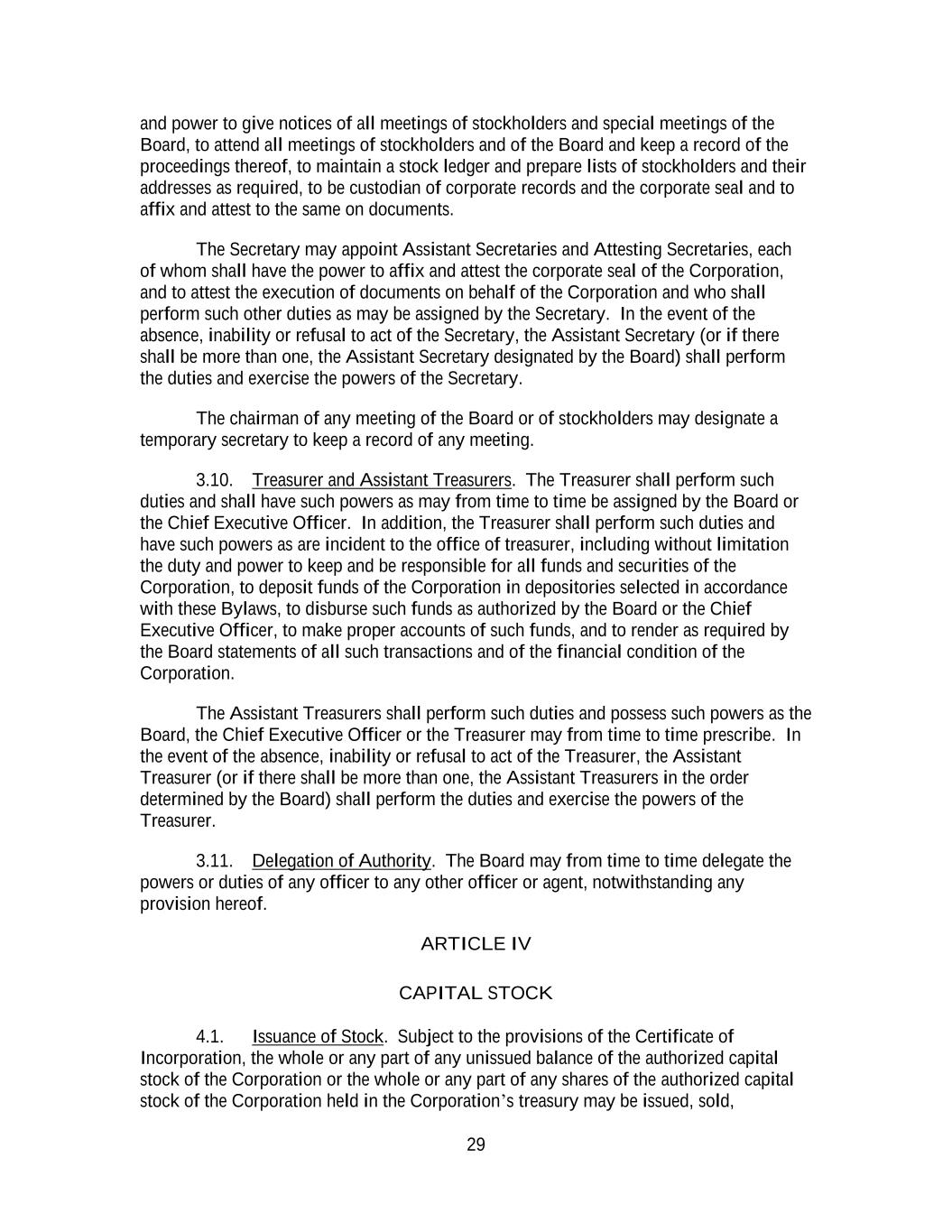 and power to give notices of all meetings of stockholders and special meetings of the Board, to attend all meetings of stockholders and of the Board and keep a record of the proceedings thereof, to maintain a stock ledger and prepare lists of stockholders and their addresses as required, to be custodian of corporate records and the corporate seal and to affix and attest to the same on documents.

The Secretary may appoint Assistant Secretaries and Attesting Secretaries, each of whom shall have the power to affix and attest the corporate seal of the Corporation, and to attest the execution of documents on behalf of the Corporation and who shall perform such other duties as may be assigned by the Secretary. In the event of the absence, inability or refusal to act of the Secretary, the Assistant Secretary (or if there shall be more than one, the Assistant Secretary designated by the Board) shall perform the duties and exercise the powers of the Secretary.

The chairman of any meeting of the Board or of stockholders may designate a temporary secretary to keep a record of any meeting.

3.10. Treasurer and Assistant Treasurers. The Treasurer shall perform such duties and shall have such powers as may from time to time be assigned by the Board or the Chief Executive Officer. In addition, the Treasurer shall perform such duties and have such powers as are incident to the office of treasurer, including without limitation the duty and power to keep and be responsible for all funds and securities of the Corporation, to deposit funds of the Corporation in depositories selected in accordance with these Bylaws, to disburse such funds as authorized by the Board or the Chief Executive Officer, to make proper accounts of such funds, and to render as required by the Board statements of all such transactions and of the financial condition of the Corporation.

The Assistant Treasurers shall perform such duties and possess such powers as the Board, the Chief Executive Officer or the Treasurer may from time to time prescribe. In the event of the absence, inability or refusal to act of the Treasurer, the Assistant Treasurer (or if there shall be more than one, the Assistant Treasurers in the order determined by the Board) shall perform the duties and exercise the powers of the Treasurer.

3.11. Delegation of Authority. The Board may from time to time delegate the powers or duties of any officer to any other officer or agent, notwithstanding any provision hereof.

ARTICLE IV

CAPITAL STOCK

4.1. Issuance of Stock. Subject to the provisions of the Certificate of Incorporation, the whole or any part of any unissued balance of the authorized capital stock of the Corporation or the whole or any part of any shares of the authorized capital stock of the Corporation held in the Corporation's treasury may be issued, sold,

29